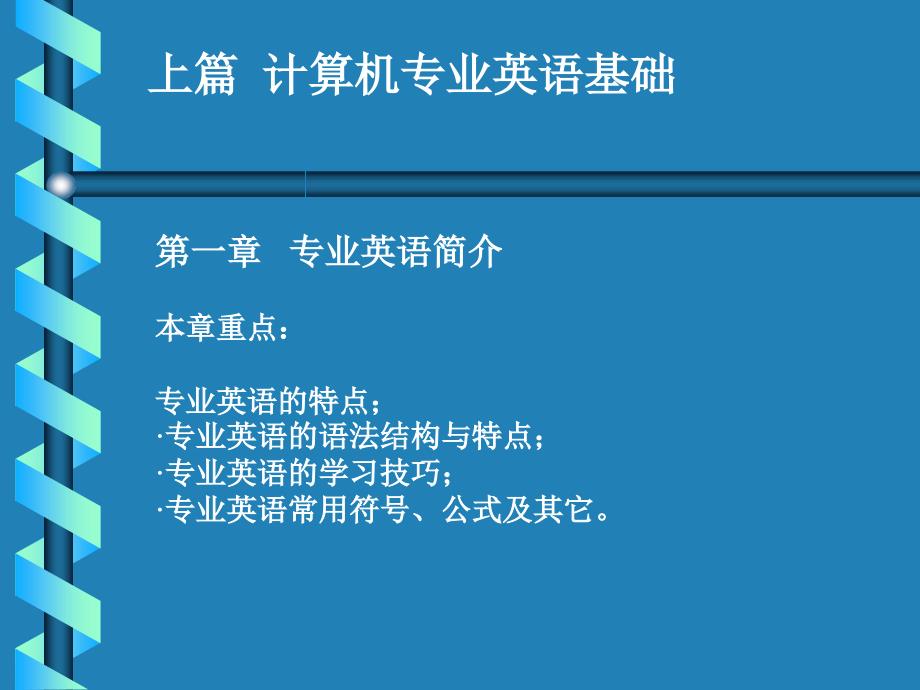 上篇 计算机专业英语基础

第一章 专业英语简介

本章重点：

专业英语的特点；
·专业英语的语法结构与特点；
·专业英语的学习技巧；
·专业英语常用符号、公式及其它。